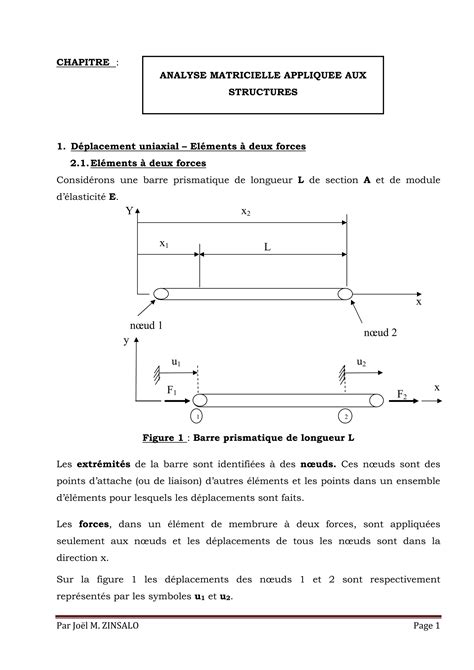 CHAPITRE :

ANALYSE MATRICIELLE APPLIQUEE AUX STRUCTURES

1. Déplacement uniaxial – Eléments à deux forces

2.1. Eléments à deux forces

Considérons une barre prismatique de longueur **L** de section **A** et de module d'élasticité **E**.

Y
$x_2$
$x_1$
L
x
nœud 1
nœud 2
y
$u_1$
$u_2$
$F_1$
$F_2$
x
1
2

Figure 1 : Barre prismatique de longueur L

Les **extrémités** de la barre sont identifiées à des **nœuds.** Ces nœuds sont des points d'attache (ou de liaison) d'autres éléments et les points dans un ensemble d'éléments pour lesquels les déplacements sont faits.

Les **forces**, dans un élément de membrure à deux forces, sont appliquées seulement aux nœuds et les déplacements de tous les nœuds sont dans la direction x.

Sur la figure 1 les déplacements des nœuds 1 et 2 sont respectivement représentés par les symboles $\mathbf{u_1}$ et $\mathbf{u_2}$.

Par Joël M. ZINSALO

Page 1